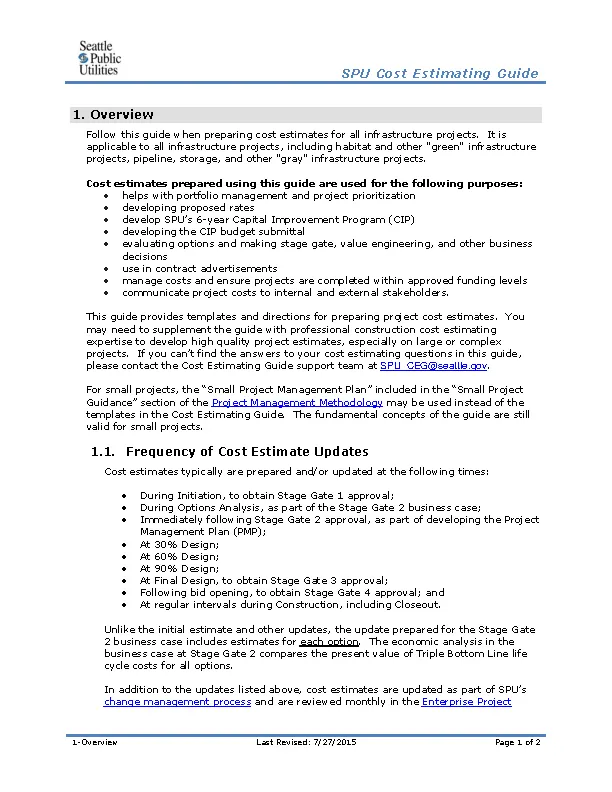 Seattle Public Utilities

SPU Cost Estimating Guide

1. Overview

Follow this guide when preparing cost estimates for all infrastructure projects. It is applicable to all infrastructure projects, including habitat and other "green" infrastructure projects, pipeline, storage, and other "gray" infrastructure projects.

Cost estimates prepared using this guide are used for the following purposes:
• helps with portfolio management and project prioritization
• developing proposed rates
• develop SPU's 6-year Capital Improvement Program (CIP)
• developing the CIP budget submittal
• evaluating options and making stage gate, value engineering, and other business decisions
• use in contract advertisements
• manage costs and ensure projects are completed within approved funding levels
• communicate project costs to internal and external stakeholders.

This guide provides templates and directions for preparing project cost estimates. You may need to supplement the guide with professional construction cost estimating expertise to develop high quality project estimates, especially on large or complex projects. If you can't find the answers to your cost estimating questions in this guide, please contact the Cost Estimating Guide support team at SPU_CEG@seattle.gov.

For small projects, the "Small Project Management Plan" included in the "Small Project Guidance" section of the Project Management Methodology may be used instead of the templates in the Cost Estimating Guide. The fundamental concepts of the guide are still valid for small projects.

1.1. Frequency of Cost Estimate Updates

Cost estimates typically are prepared and/or updated at the following times:

• During Initiation, to obtain Stage Gate 1 approval;
• During Options Analysis, as part of the Stage Gate 2 business case;
• Immediately following Stage Gate 2 approval, as part of developing the Project Management Plan (PMP);
• At 30% Design;
• At 60% Design;
• At 90% Design;
• At Final Design, to obtain Stage Gate 3 approval;
• Following bid opening, to obtain Stage Gate 4 approval; and
• At regular intervals during Construction, including Closeout.

Unlike the initial estimate and other updates, the update prepared for the Stage Gate 2 business case includes estimates for each option. The economic analysis in the business case at Stage Gate 2 compares the present value of Triple Bottom Line life cycle costs for all options.

In addition to the updates listed above, cost estimates are updated as part of SPU's change management process and are reviewed monthly in the Enterprise Project

1-Overview Last Revised: 7/27/2015 Page 1 of 2